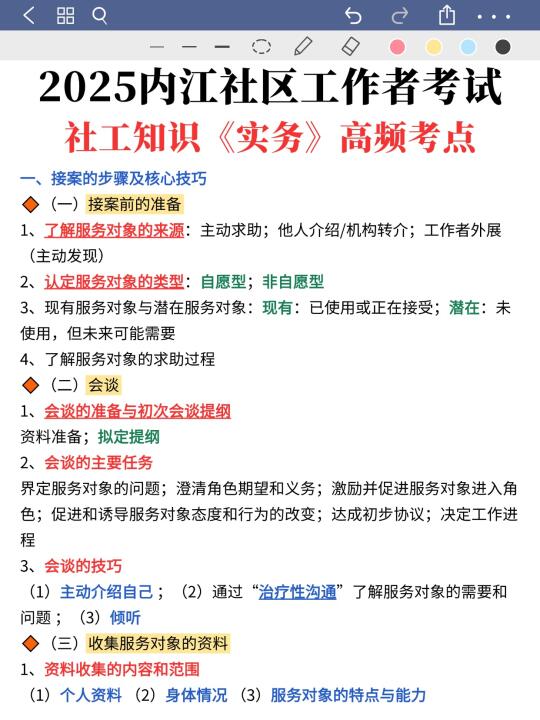 2025内江社区工作者考试
社工知识《实务》高频考点

一、接案的步骤及核心技巧
（一）接案前的准备
1、了解服务对象的来源：主动求助；他人介绍/机构转介；工作者外展（主动发现）
2、认定服务对象的类型：自愿型；非自愿型
3、现有服务对象与潜在服务对象：现有：已使用或正在接受；潜在：未使用，但未来可能需要
4、了解服务对象的求助过程
（二）会谈
1、会谈的准备与初次会谈提纲
资料准备；拟定提纲
2、会谈的主要任务
界定服务对象的问题；澄清角色期望和义务；激励并促进服务对象进入角色；促进和诱导服务对象态度和行为的改变；达成初步协议；决定工作进程
3、会谈的技巧
（1）主动介绍自己；（2）通过“治疗性沟通”了解服务对象的需要和问题；（3）倾听
（三）收集服务对象的资料
1、资料收集的内容和范围
（1）个人资料（2）身体情况（3）服务对象的特点与能力